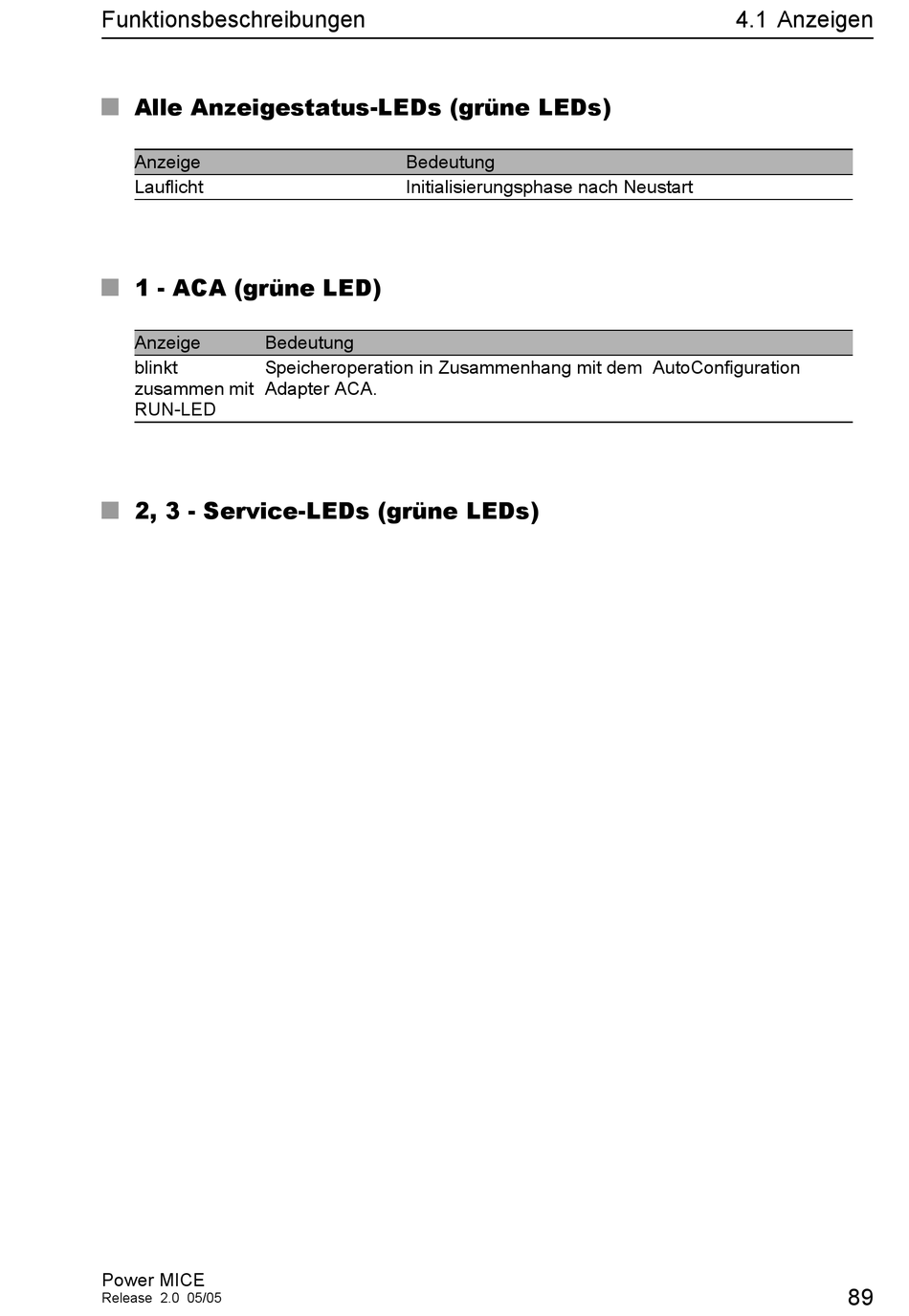 Funktionsbeschreibungen 4.1 Anzeigen

Alle Anzeigestatus-LEDs (grüne LEDs)

| Anzeige | Bedeutung |
|---|---|
| Lauflicht | Initialisierungsphase nach Neustart |

1 - ACA (grüne LED)

| Anzeige | Bedeutung |
|---|---|
| blinkt zusammen mit RUN-LED | Speicheroperation in Zusammenhang mit dem AutoConfiguration Adapter ACA. |

2, 3 - Service-LEDs (grüne LEDs)

Power MICE
Release 2.0 05/05
89